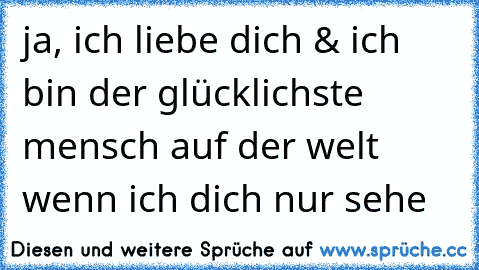 ja, ich liebe dich & ich bin der glücklichste mensch auf der welt wenn ich dich nur sehe

Diesen und weitere Sprüche auf www.sprüche.cc